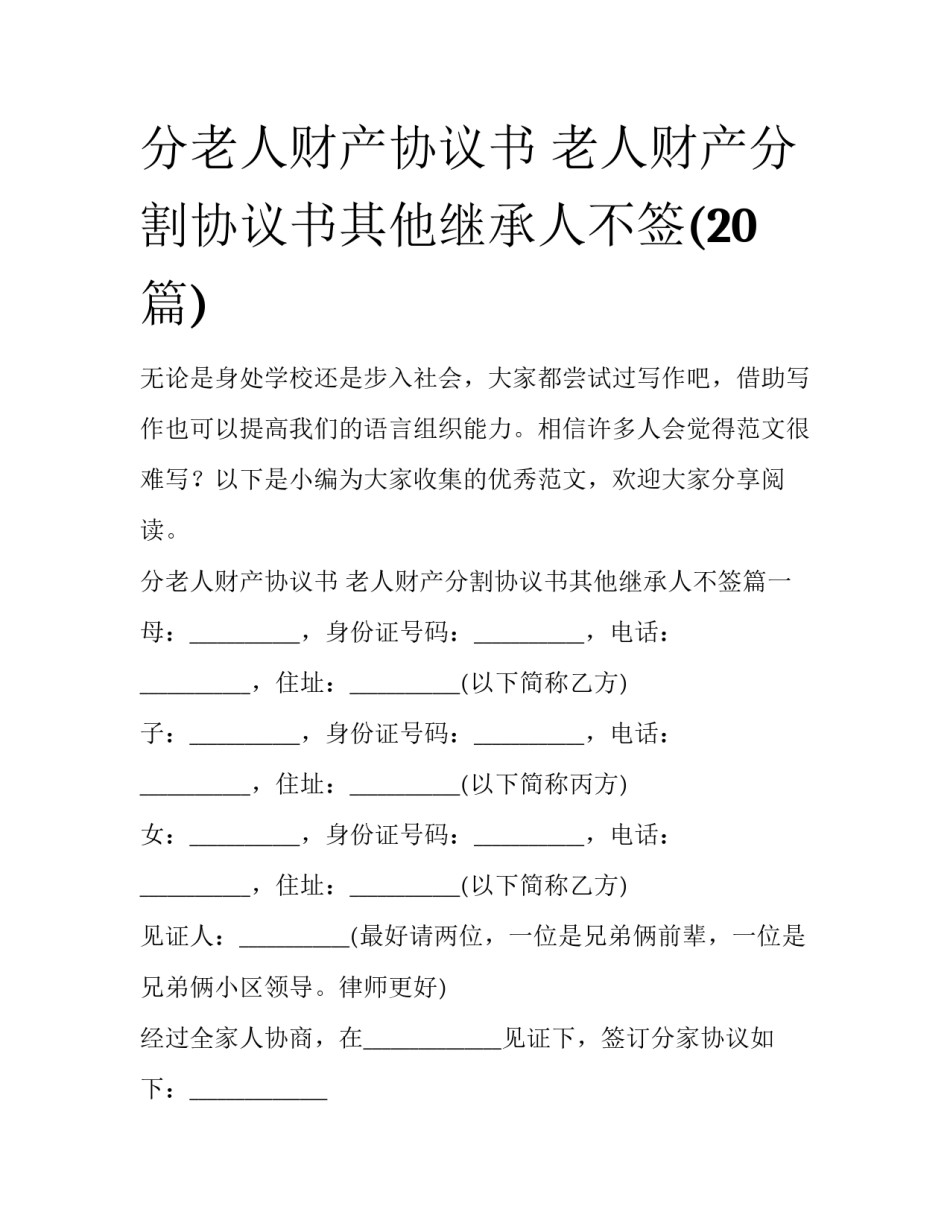 分老人财产协议书 老人财产分割协议书其他继承人不签(20篇)

无论是身处学校还是步入社会，大家都尝试过写作吧，借助写作也可以提高我们的语言组织能力。相信许多人会觉得范文很难写？以下是小编为大家收集的优秀范文，欢迎大家分享阅读。

分老人财产协议书 老人财产分割协议书其他继承人不签篇一

母：_________，身份证号码：_________，电话：_________，住址：_________(以下简称乙方)

子：_________，身份证号码：_________，电话：_________，住址：_________(以下简称丙方)

女：_________，身份证号码：_________，电话：_________，住址：_________(以下简称乙方)

见证人：_________(最好请两位，一位是兄弟俩前辈，一位是兄弟俩小区领导。律师更好)

经过全家人协商，在___________见证下，签订分家协议如下：___________